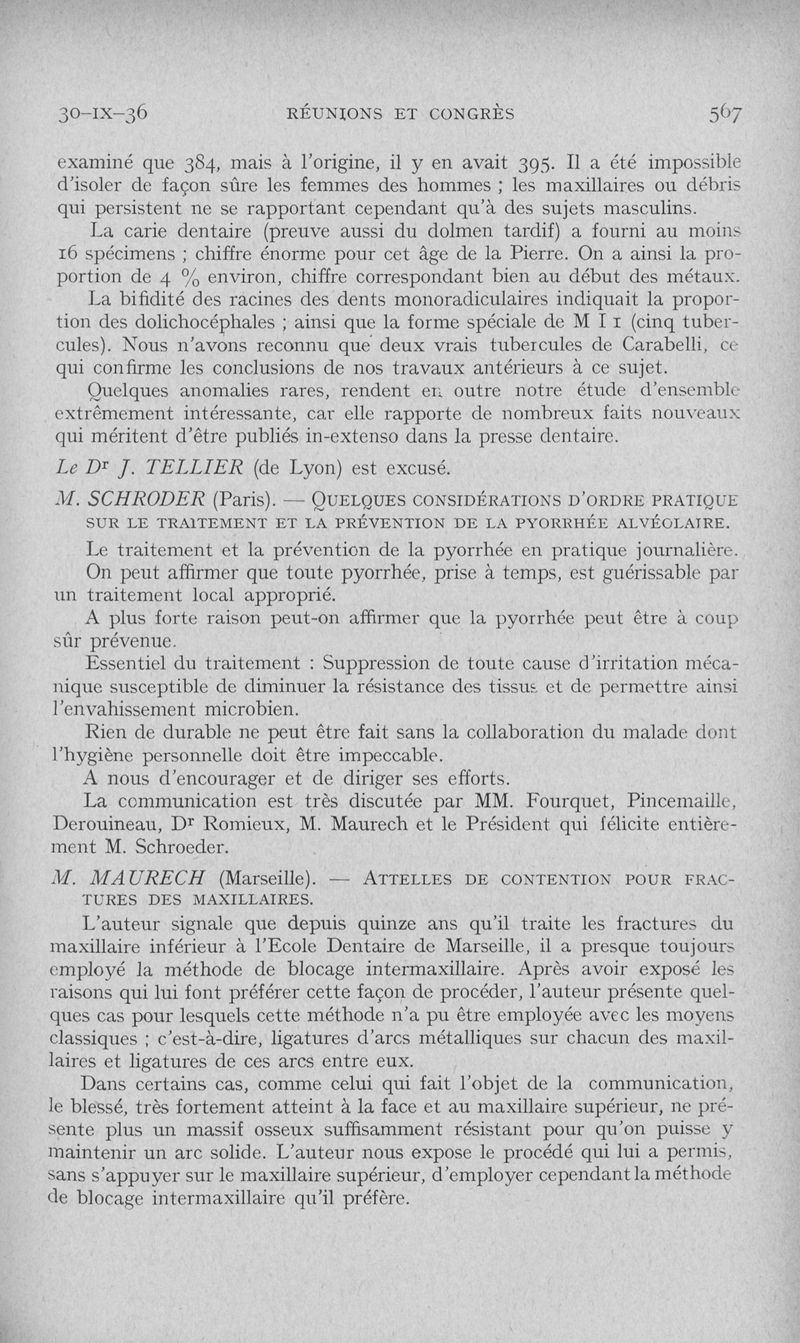 30-IX-36 RÉUNIONS ET CONGRÈS 567

examiné que 384, mais à l'origine, il y en avait 395. Il a été impossible d'isoler de façon sûre les femmes des hommes ; les maxillaires ou débris qui persistent ne se rapportant cependant qu'à des sujets masculins.

La carie dentaire (preuve aussi du dolmen tardif) a fourni au moins 16 spécimens ; chiffre énorme pour cet âge de la Pierre. On a ainsi la proportion de 4 % environ, chiffre correspondant bien au début des métaux.

La bifidité des racines des dents monoradiculaires indiquait la proportion des dolichocéphales ; ainsi que la forme spéciale de M I 1 (cinq tubercules). Nous n'avons reconnu que deux vrais tubercules de Carabelli, ce qui confirme les conclusions de nos travaux antérieurs à ce sujet.

Quelques anomalies rares, rendent en outre notre étude d'ensemble extrêmement intéressante, car elle rapporte de nombreux faits nouveaux qui méritent d'être publiés in-extenso dans la presse dentaire.

Le Dr J. TELLIER (de Lyon) est excusé.

M. SCHRODER (Paris). — QUELQUES CONSIDÉRATIONS D'ORDRE PRATIQUE SUR LE TRAITEMENT ET LA PRÉVENTION DE LA PYORRHÉE ALVÉOLAIRE.

Le traitement et la prévention de la pyorrhée en pratique journalière.

On peut affirmer que toute pyorrhée, prise à temps, est guérissable par un traitement local approprié.

A plus forte raison peut-on affirmer que la pyorrhée peut être à coup sûr prévenue.

Essentiel du traitement : Suppression de toute cause d'irritation mécanique susceptible de diminuer la résistance des tissus et de permettre ainsi l'envahissement microbien.

Rien de durable ne peut être fait sans la collaboration du malade dont l'hygiène personnelle doit être impeccable.

A nous d'encourager et de diriger ses efforts.

La communication est très discutée par MM. Fourquet, Pincemaille, Derouineau, Dr Romieux, M. Maurech et le Président qui félicite entièrement M. Schroeder.

M. MAURECH (Marseille). — ATTELLES DE CONTENTION POUR FRACTURES DES MAXILLAIRES.

L'auteur signale que depuis quinze ans qu'il traite les fractures du maxillaire inférieur à l'Ecole Dentaire de Marseille, il a presque toujours employé la méthode de blocage intermaxillaire. Après avoir exposé les raisons qui lui font préférer cette façon de procéder, l'auteur présente quelques cas pour lesquels cette méthode n'a pu être employée avec les moyens classiques ; c'est-à-dire, ligatures d'arcs métalliques sur chacun des maxillaires et ligatures de ces arcs entre eux.

Dans certains cas, comme celui qui fait l'objet de la communication, le blessé, très fortement atteint à la face et au maxillaire supérieur, ne présente plus un massif osseux suffisamment résistant pour qu'on puisse y maintenir un arc solide. L'auteur nous expose le procédé qui lui a permis, sans s'appuyer sur le maxillaire supérieur, d'employer cependant la méthode de blocage intermaxillaire qu'il préfère.